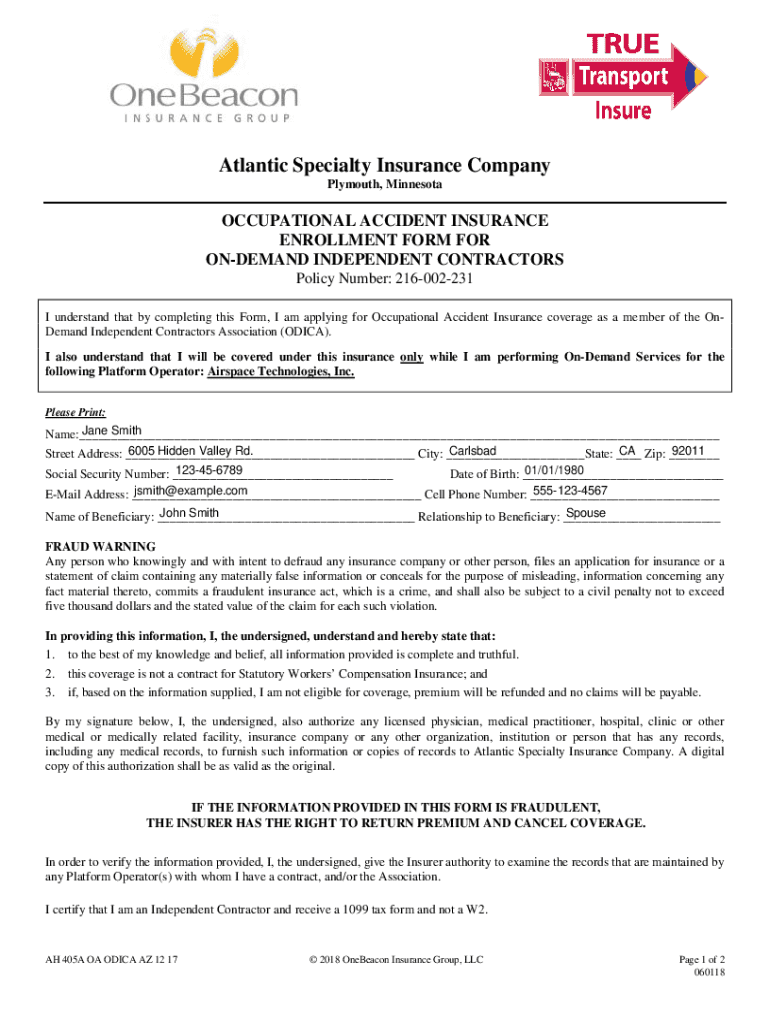 OneBeacon
INSURANCE GROUP

TRUE Transport Insure

Atlantic Specialty Insurance Company
Plymouth, Minnesota

OCCUPATIONAL ACCIDENT INSURANCE
ENROLLMENT FORM FOR
ON-DEMAND INDEPENDENT CONTRACTORS
Policy Number: 216-002-231

I understand that by completing this Form, I am applying for Occupational Accident Insurance coverage as a member of the On-Demand Independent Contractors Association (ODICA).

I also understand that I will be covered under this insurance only while I am performing On-Demand Services for the following Platform Operator: Airspace Technologies, Inc.

Please Print:

Name: Jane Smith

Street Address: 6005 Hidden Valley Rd. City: Carlsbad State: CA Zip: 92011

Social Security Number: 123-45-6789 Date of Birth: 01/01/1980

E-Mail Address: jsmith@example.com Cell Phone Number: 555-123-4567

Name of Beneficiary: John Smith Relationship to Beneficiary: Spouse

FRAUD WARNING
Any person who knowingly and with intent to defraud any insurance company or other person, files an application for insurance or a statement of claim containing any materially false information or conceals for the purpose of misleading, information concerning any fact material thereto, commits a fraudulent insurance act, which is a crime, and shall also be subject to a civil penalty not to exceed five thousand dollars and the stated value of the claim for each such violation.

In providing this information, I, the undersigned, understand and hereby state that:
1. to the best of my knowledge and belief, all information provided is complete and truthful.
2. this coverage is not a contract for Statutory Workers' Compensation Insurance; and
3. if, based on the information supplied, I am not eligible for coverage, premium will be refunded and no claims will be payable.

By my signature below, I, the undersigned, also authorize any licensed physician, medical practitioner, hospital, clinic or other medical or medically related facility, insurance company or any other organization, institution or person that has any records, including any medical records, to furnish such information or copies of records to Atlantic Specialty Insurance Company. A digital copy of this authorization shall be as valid as the original.

IF THE INFORMATION PROVIDED IN THIS FORM IS FRAUDULENT,
THE INSURER HAS THE RIGHT TO RETURN PREMIUM AND CANCEL COVERAGE.

In order to verify the information provided, I, the undersigned, give the Insurer authority to examine the records that are maintained by any Platform Operator(s) with whom I have a contract, and/or the Association.

I certify that I am an Independent Contractor and receive a 1099 tax form and not a W2.

AH 405A OA ODICA AZ 12 17

© 2018 OneBeacon Insurance Group, LLC

Page 1 of 2
060118